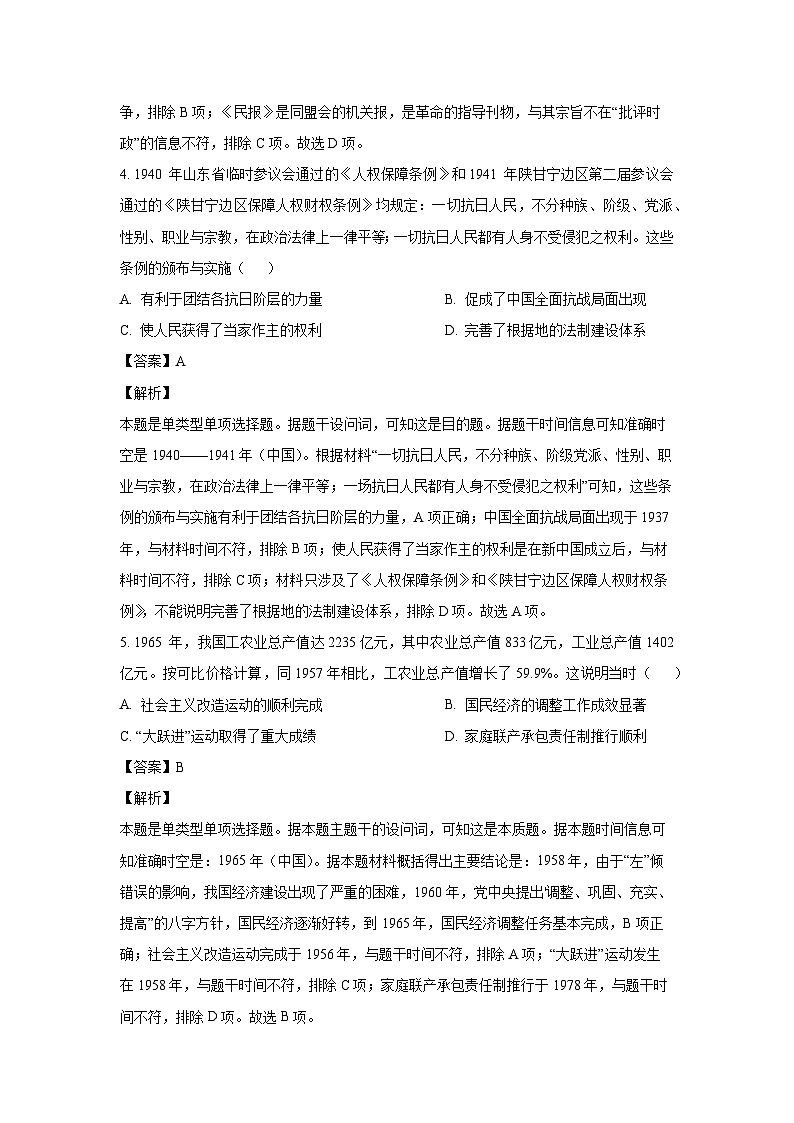 争，排除 B 项；《民报》是同盟会的机关报，是革命的指导刊物，与其宗旨不在“批评时政”的信息不符，排除 C 项。故选 D 项。

4. 1940 年山东省临时参议会通过的《人权保障条例》和 1941 年陕甘宁边区第二届参议会通过的《陕甘宁边区保障人权财权条例》均规定：一切抗日人民，不分种族、阶级、党派、性别、职业与宗教，在政治法律上一律平等；一切抗日人民都有人身不受侵犯之权利。这些条例的颁布与实施（　　）

A. 有利于团结各抗日阶层的力量

B. 促成了中国全面抗战局面出现

C. 使人民获得了当家作主的权利

D. 完善了根据地的法制建设体系

【答案】A

【解析】

本题是单类型单项选择题。据题干设问词，可知这是目的题。据题干时间信息可知准确时空是 1940——1941 年（中国）。根据材料“一切抗日人民，不分种族、阶级党派、性别、职业与宗教，在政治法律上一律平等；一场抗日人民都有人身不受侵犯之权利”可知，这些条例的颁布与实施有利于团结各抗日阶层的力量，A 项正确；中国全面抗战局面出现于 1937 年，与材料时间不符，排除 B 项；使人民获得了当家作主的权利是在新中国成立后，与材料时间不符，排除 C 项；材料只涉及了《人权保障条例》和《陕甘宁边区保障人权财权条例》不能说明完善了根据地的法制建设体系，排除 D 项。故选 A 项。

5. 1965 年，我国工农业总产值达 2235 亿元，其中农业总产值 833 亿元，工业总产值 1402 亿元。按可比价格计算，同 1957 年相比，工农业总产值增长了 59.9%。这说明当时（　　）

A. 社会主义改造运动的顺利完成

B. 国民经济的调整工作成效显著

C. “大跃进”运动取得了重大成绩

D. 家庭联产承包责任制推行顺利

【答案】B

【解析】

本题是单类型单项选择题。据本题主题干的设问词，可知这是本质题。据本题时间信息可知准确时空是：1965 年（中国）。据本题材料概括得出主要结论是：1958 年，由于“左”倾错误的影响，我国经济建设出现了严重的困难，1960 年，党中央提出“调整、巩固、充实、提高”的八字方针，国民经济逐渐好转，到 1965 年，国民经济调整任务基本完成，B 项正确；社会主义改造运动完成于 1956 年，与题干时间不符，排除 A 项；“大跃进”运动发生在 1958 年，与题干时间不符，排除 C 项；家庭联产承包责任制推行于 1978 年，与题干时间不符，排除 D 项。故选 B 项。